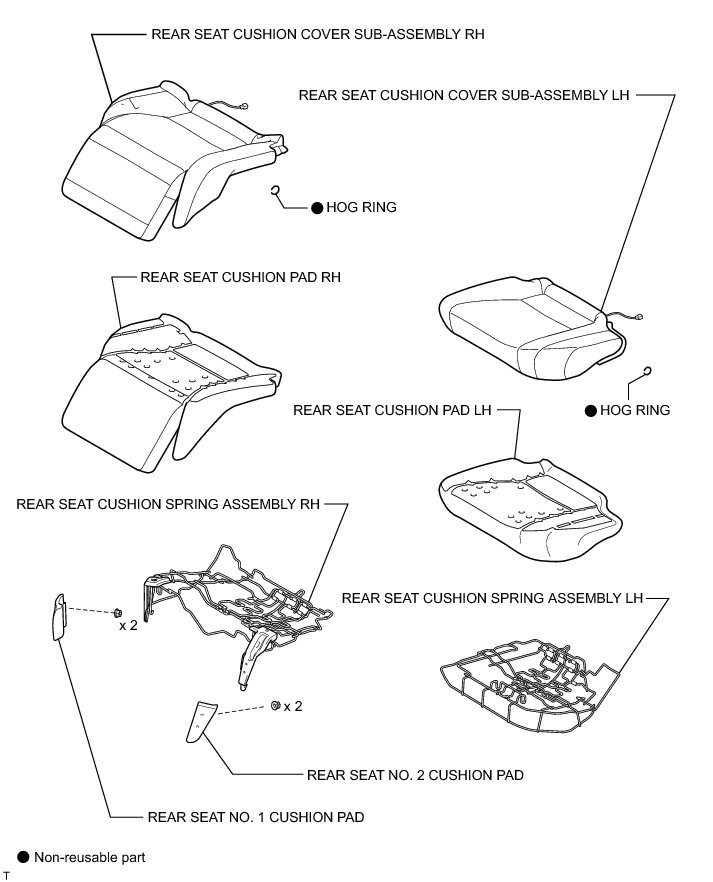 REAR SEAT CUSHION COVER SUB-ASSEMBLY RH

REAR SEAT CUSHION COVER SUB-ASSEMBLY LH

● HOG RING

REAR SEAT CUSHION PAD RH

● HOG RING

REAR SEAT CUSHION PAD LH

REAR SEAT CUSHION SPRING ASSEMBLY RH

x 2

REAR SEAT CUSHION SPRING ASSEMBLY LH

x 2

REAR SEAT NO. 2 CUSHION PAD

REAR SEAT NO. 1 CUSHION PAD

● Non-reusable part

T